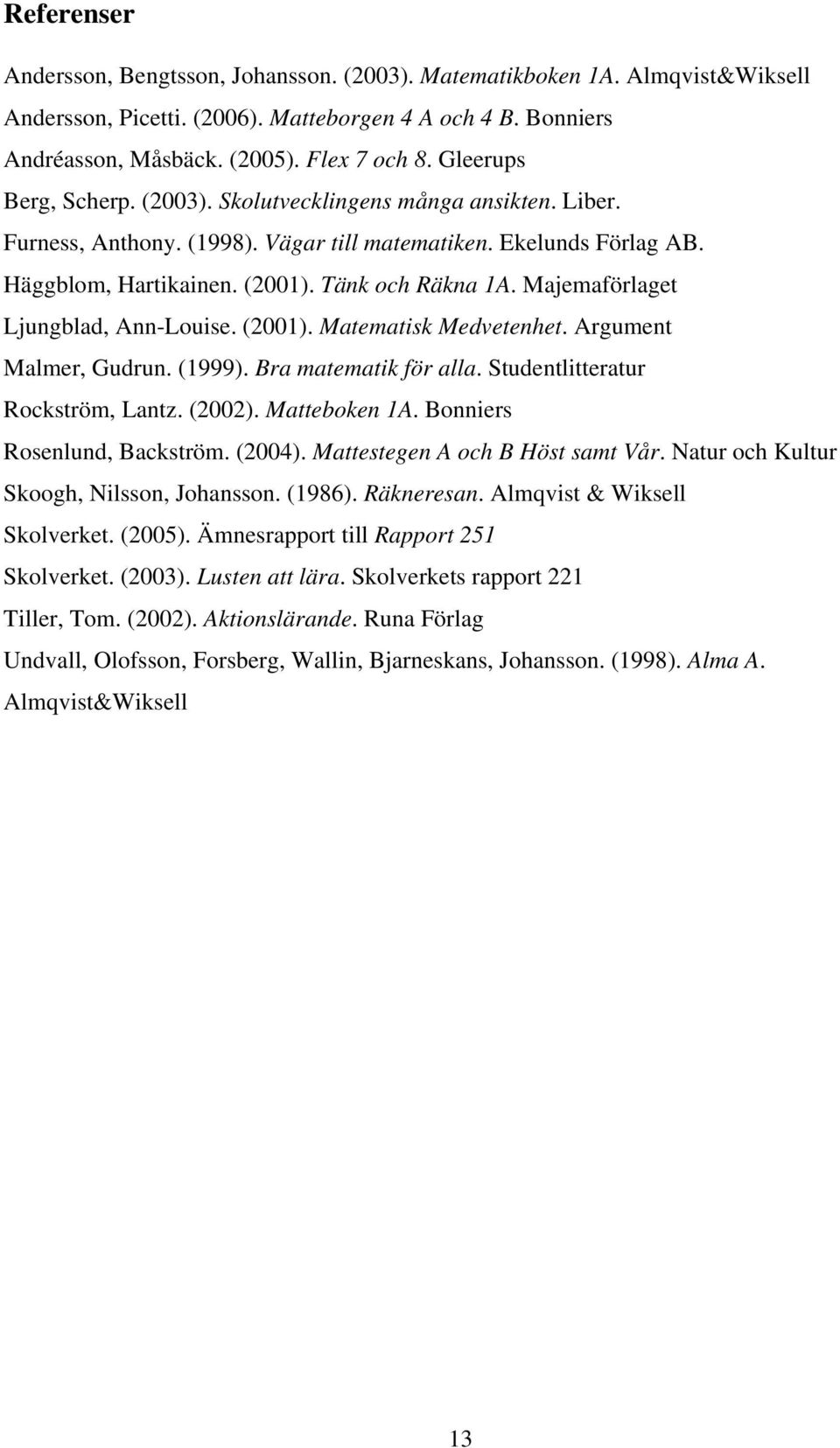 Referenser

Andersson, Bengtsson, Johansson. (2003). Matematikboken 1A. Almqvist&Wiksell
Andersson, Picetti. (2006). Matteborgen 4 A och 4 B. Bonniers
Andréasson, Måsbäck. (2005). Flex 7 och 8. Gleerups
Berg, Scherp. (2003). Skolutvecklingens många ansikten. Liber.
Furness, Anthony. (1998). Vägar till matematiken. Ekelunds Förlag AB.
Häggblom, Hartikainen. (2001). Tänk och Räkna 1A. Majemaförlaget
Ljungblad, Ann-Louise. (2001). Matematisk Medvetenhet. Argument
Malmer, Gudrun. (1999). Bra matematik för alla. Studentlitteratur
Rockström, Lantz. (2002). Matteboken 1A. Bonniers
Rosenlund, Backström. (2004). Mattestegen A och B Höst samt Vår. Natur och Kultur
Skoogh, Nilsson, Johansson. (1986). Räkneresan. Almqvist & Wiksell
Skolverket. (2005). Ämnesrapport till Rapport 251
Skolverket. (2003). Lusten att lära. Skolverkets rapport 221
Tiller, Tom. (2002). Aktionslärande. Runa Förlag
Undvall, Olofsson, Forsberg, Wallin, Bjarneskans, Johansson. (1998). Alma A. Almqvist&Wiksell

13